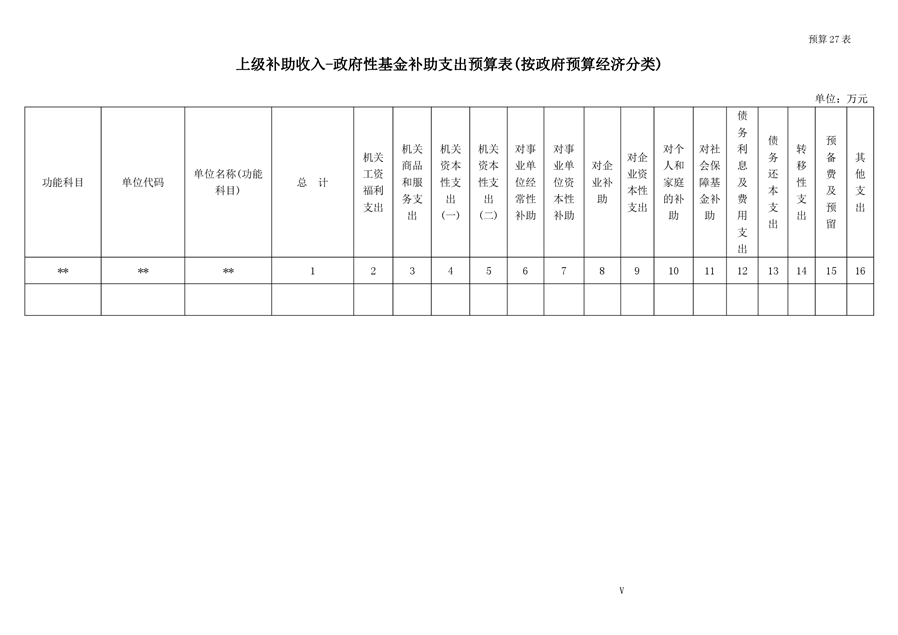 预算 27 表

上级补助收入-政府性基金补助支出预算表(按政府预算经济分类)

单位：万元

| 功能科目 | 单位代码 | 单位名称(功能科目) | 总　计 | 机关工资福利支出 | 机关商品和服务支出 | 机关资本性支出(一) | 机关资本性支出(二) | 对事业单位经常性补助 | 对事业单位资本性补助 | 对企业补助 | 对企业资本性支出 | 对个人和家庭的补助 | 对社会保障基金补助 | 债务利息及费用支出 | 债务还本支出 | 转移性支出 | 预备费及预留 | 其他支出 |
|---|---|---|---|---|---|---|---|---|---|---|---|---|---|---|---|---|---|---|
| ** | ** | ** | 1 | 2 | 3 | 4 | 5 | 6 | 7 | 8 | 9 | 10 | 11 | 12 | 13 | 14 | 15 | 16 |
| | | | | | | | | | | | | | | | | | | |

V